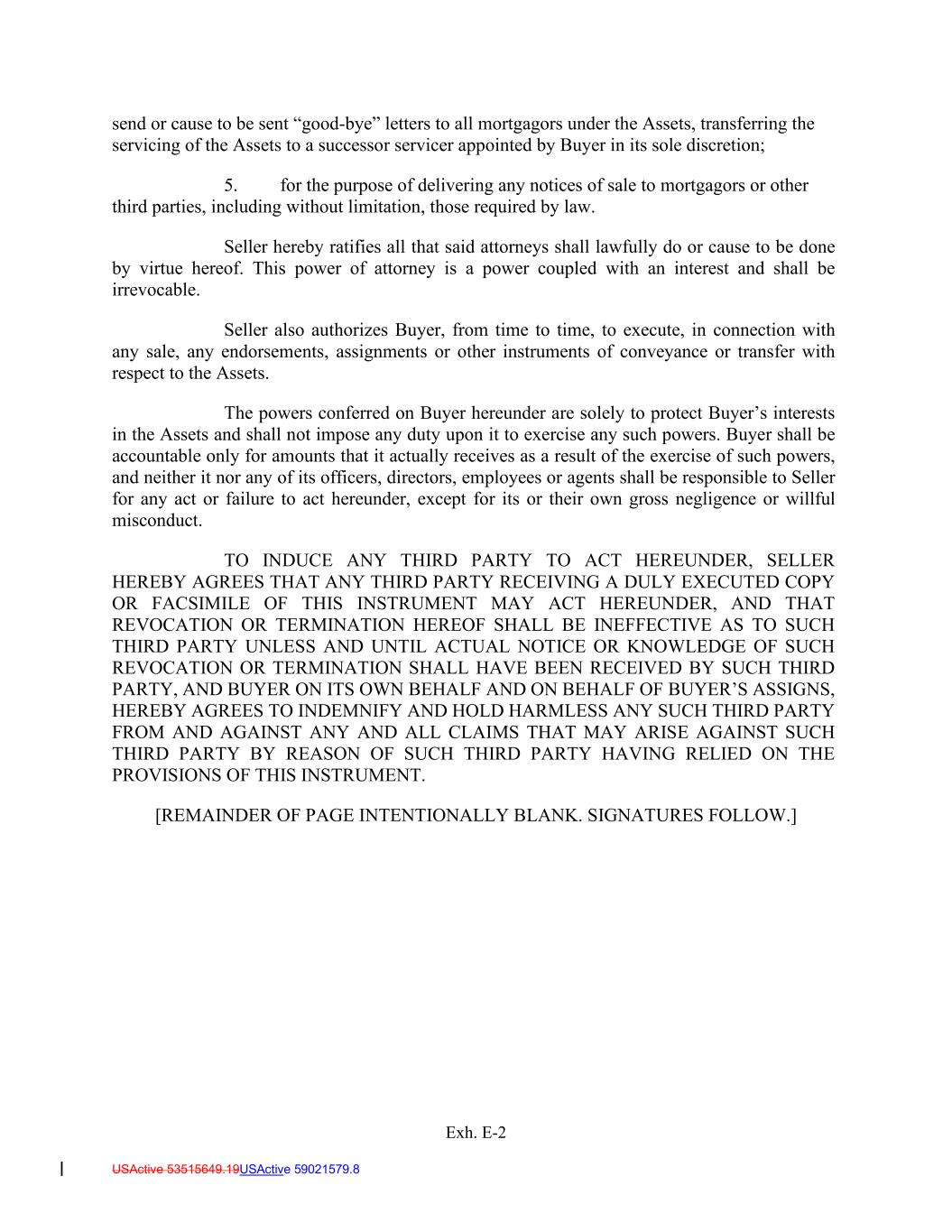 send or cause to be sent “good-bye” letters to all mortgagors under the Assets, transferring the servicing of the Assets to a successor servicer appointed by Buyer in its sole discretion;

5. for the purpose of delivering any notices of sale to mortgagors or other third parties, including without limitation, those required by law.

Seller hereby ratifies all that said attorneys shall lawfully do or cause to be done by virtue hereof. This power of attorney is a power coupled with an interest and shall be irrevocable.

Seller also authorizes Buyer, from time to time, to execute, in connection with any sale, any endorsements, assignments or other instruments of conveyance or transfer with respect to the Assets.

The powers conferred on Buyer hereunder are solely to protect Buyer’s interests in the Assets and shall not impose any duty upon it to exercise any such powers. Buyer shall be accountable only for amounts that it actually receives as a result of the exercise of such powers, and neither it nor any of its officers, directors, employees or agents shall be responsible to Seller for any act or failure to act hereunder, except for its or their own gross negligence or willful misconduct.

TO INDUCE ANY THIRD PARTY TO ACT HEREUNDER, SELLER HEREBY AGREES THAT ANY THIRD PARTY RECEIVING A DULY EXECUTED COPY OR FACSIMILE OF THIS INSTRUMENT MAY ACT HEREUNDER, AND THAT REVOCATION OR TERMINATION HEREOF SHALL BE INEFFECTIVE AS TO SUCH THIRD PARTY UNLESS AND UNTIL ACTUAL NOTICE OR KNOWLEDGE OF SUCH REVOCATION OR TERMINATION SHALL HAVE BEEN RECEIVED BY SUCH THIRD PARTY, AND BUYER ON ITS OWN BEHALF AND ON BEHALF OF BUYER’S ASSIGNS, HEREBY AGREES TO INDEMNIFY AND HOLD HARMLESS ANY SUCH THIRD PARTY FROM AND AGAINST ANY AND ALL CLAIMS THAT MAY ARISE AGAINST SUCH THIRD PARTY BY REASON OF SUCH THIRD PARTY HAVING RELIED ON THE PROVISIONS OF THIS INSTRUMENT.

[REMAINDER OF PAGE INTENTIONALLY BLANK. SIGNATURES FOLLOW.]

Exh. E-2

USActive 53515649.19USActive 59021579.8